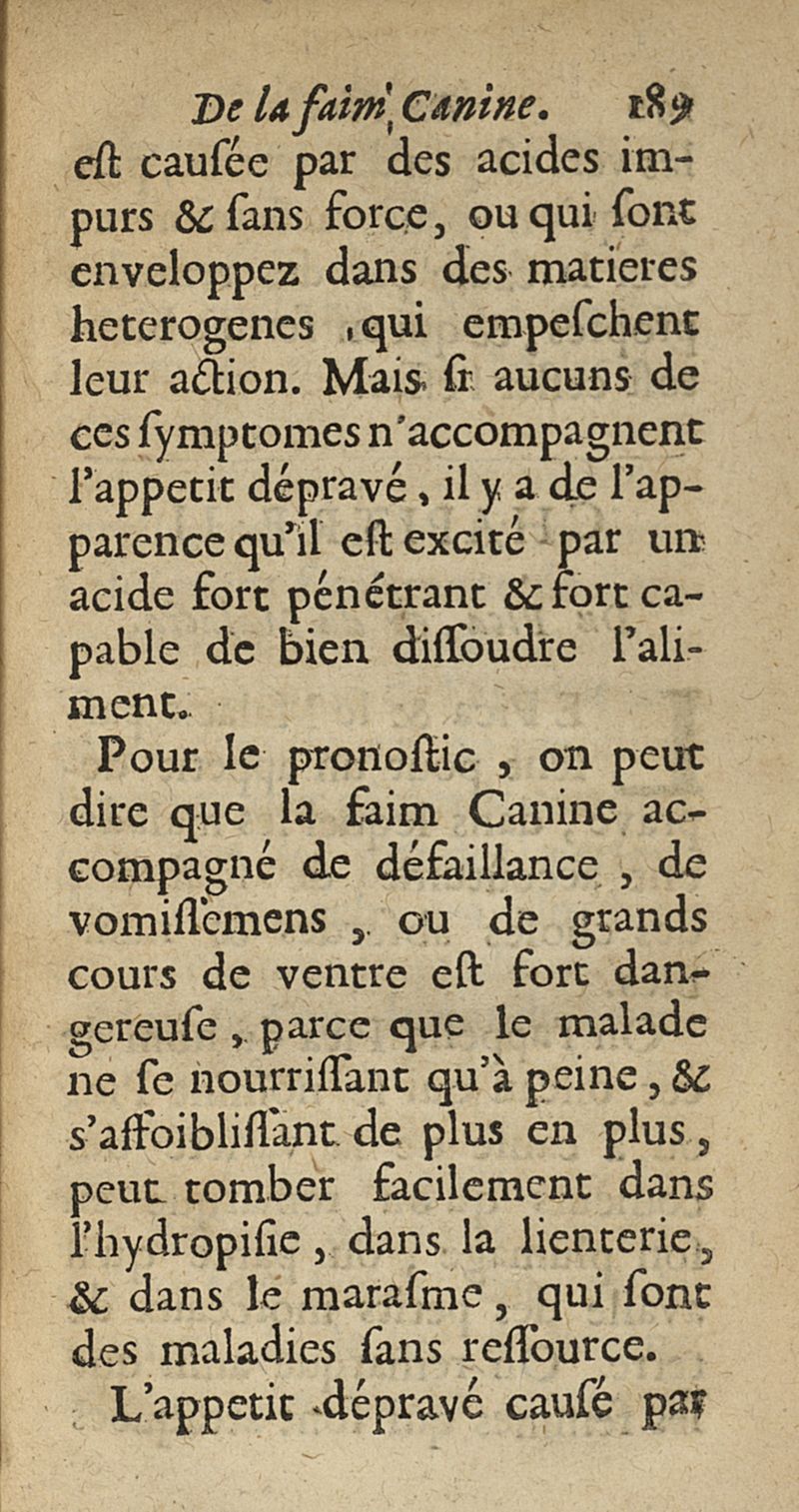 De la faim Canine. 189

eſt cauſée par des acides impurs & ſans force, ou qui ſont enveloppez dans des matieres heterogenes, qui empeſchent leur action. Mais ſi aucuns de ces ſymptomes n'accompagnent l'appetit dépravé, il y a de l'apparence qu'il eſt excité par un acide fort pénétrant & fort capable de bien diſſoudre l'aliment.

Pour le pronoſtic, on peut dire que la faim Canine accompagné de défaillance, de vomiſſemens, ou de grands cours de ventre eſt fort dangereuſe, parce que le malade ne ſe nourriſſant qu'à peine, & s'affoibliſſant de plus en plus, peut tomber facilement dans l'hydropiſie, dans la lienterie, & dans le maraſme, qui ſont des maladies ſans reſſource.

L'appetit dépravé cauſé par